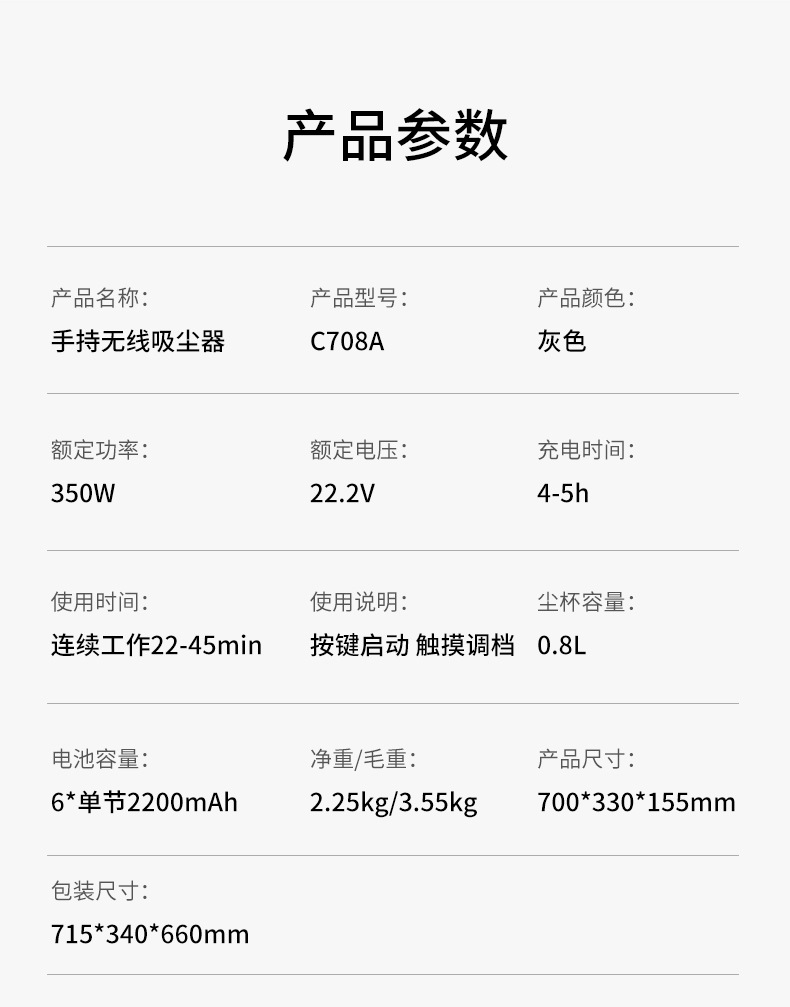 产品参数

产品名称:
手持无线吸尘器

产品型号:
C708A

产品颜色:
灰色

额定功率:
350W

额定电压:
22.2V

充电时间:
4-5h

使用时间:
连续工作22-45min

使用说明:
按键启动 触摸调档

尘杯容量:
0.8L

电池容量:
6*单节2200mAh

净重/毛重:
2.25kg/3.55kg

产品尺寸:
700*330*155mm

包装尺寸:
715*340*660mm